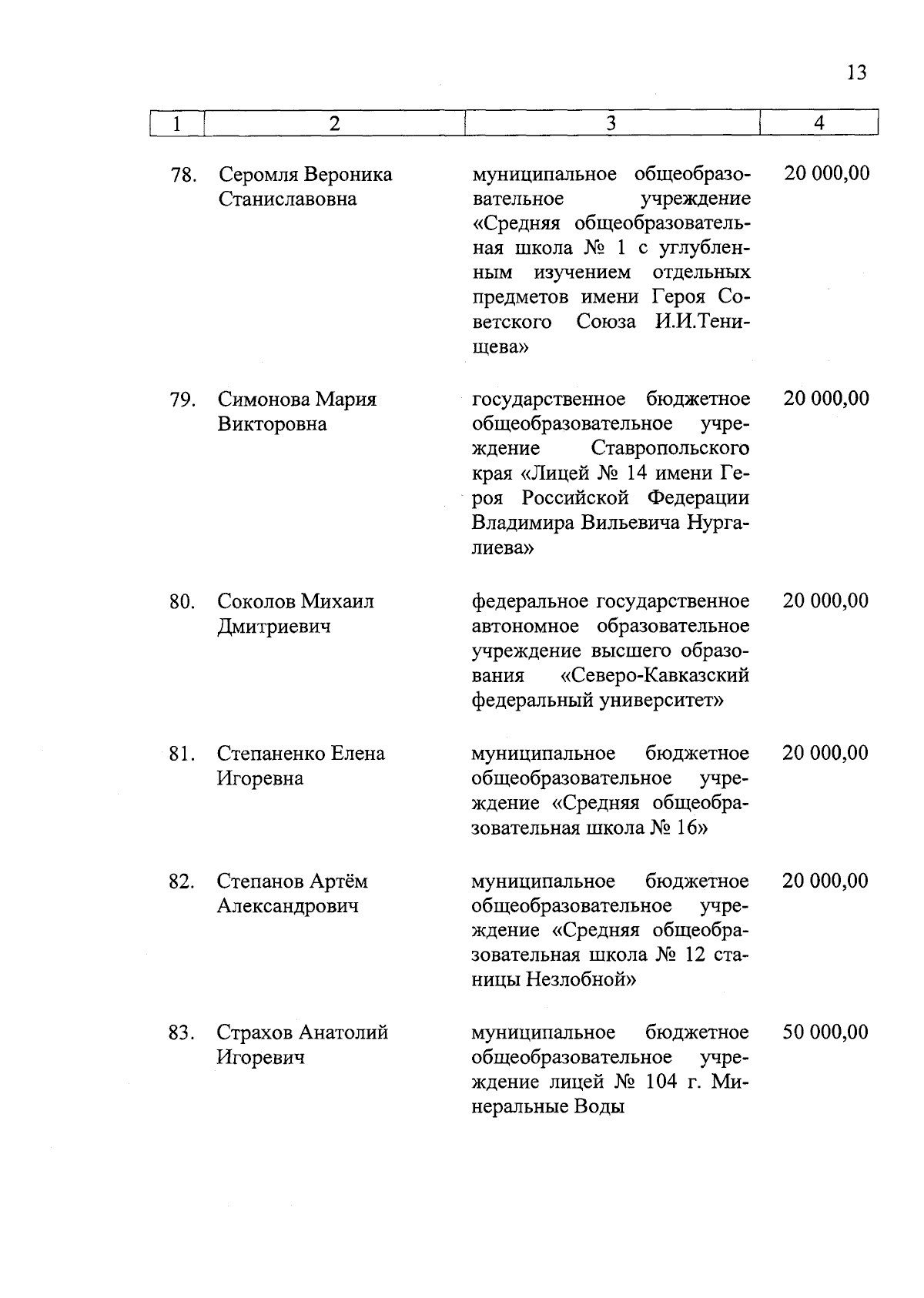 13

| 1 | 2 | 3 | 4 |
|---|---|---|---|
| 78. | Серомля Вероника Станиславовна | муниципальное общеобразовательное учреждение «Средняя общеобразовательная школа № 1 с углубленным изучением отдельных предметов имени Героя Советского Союза И.И.Тенищева» | 20 000,00 |
| 79. | Симонова Мария Викторовна | государственное бюджетное общеобразовательное учреждение Ставропольского края «Лицей № 14 имени Героя Российской Федерации Владимира Вильевича Нургалиева» | 20 000,00 |
| 80. | Соколов Михаил Дмитриевич | федеральное государственное автономное образовательное учреждение высшего образования «Северо-Кавказский федеральный университет» | 20 000,00 |
| 81. | Степаненко Елена Игоревна | муниципальное бюджетное общеобразовательное учреждение «Средняя общеобразовательная школа № 16» | 20 000,00 |
| 82. | Степанов Артём Александрович | муниципальное бюджетное общеобразовательное учреждение «Средняя общеобразовательная школа № 12 станицы Незлобной» | 20 000,00 |
| 83. | Страхов Анатолий Игоревич | муниципальное бюджетное общеобразовательное учреждение лицей № 104 г. Минеральные Воды | 50 000,00 |